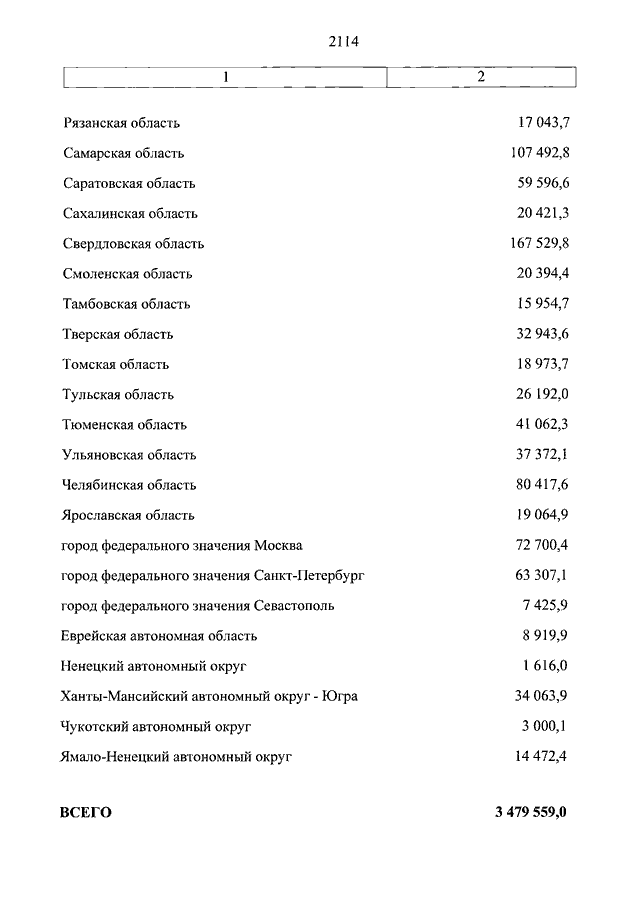 2114

| 1 | 2 |
|---|---|
| Рязанская область | 17 043,7 |
| Самарская область | 107 492,8 |
| Саратовская область | 59 596,6 |
| Сахалинская область | 20 421,3 |
| Свердловская область | 167 529,8 |
| Смоленская область | 20 394,4 |
| Тамбовская область | 15 954,7 |
| Тверская область | 32 943,6 |
| Томская область | 18 973,7 |
| Тульская область | 26 192,0 |
| Тюменская область | 41 062,3 |
| Ульяновская область | 37 372,1 |
| Челябинская область | 80 417,6 |
| Ярославская область | 19 064,9 |
| город федерального значения Москва | 72 700,4 |
| город федерального значения Санкт-Петербург | 63 307,1 |
| город федерального значения Севастополь | 7 425,9 |
| Еврейская автономная область | 8 919,9 |
| Ненецкий автономный округ | 1 616,0 |
| Ханты-Мансийский автономный округ - Югра | 34 063,9 |
| Чукотский автономный округ | 3 000,1 |
| Ямало-Ненецкий автономный округ | 14 472,4 |
| **ВСЕГО** | **3 479 559,0** |